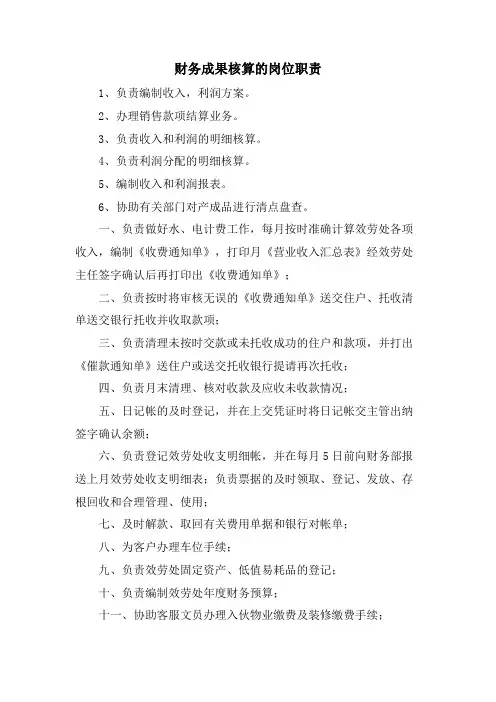 财务成果核算的岗位职责

1、负责编制收入，利润方案。

2、办理销售款项结算业务。

3、负责收入和利润的明细核算。

4、负责利润分配的明细核算。

5、编制收入和利润报表。

6、协助有关部门对产成品进行清点盘查。

一、负责做好水、电计费工作，每月按时准确计算效劳处各项收入，编制《收费通知单》，打印月《营业收入汇总表》经效劳处主任签字确认后再打印出《收费通知单》；

二、负责按时将审核无误的《收费通知单》送交住户、托收清单送交银行托收并收取款项；

三、负责清理未按时交款或未托收成功的住户和款项，并打出《催款通知单》送住户或送交托收银行提请再次托收；

四、负责月末清理、核对收款及应收未收款情况；

五、日记帐的及时登记，并在上交凭证时将日记帐交主管出纳签字确认余额；

六、负责登记效劳处收支明细帐，并在每月5日前向财务部报送上月效劳处收支明细表；负责票据的及时领取、登记、发放、存根回收和合理管理、使用；

七、及时解款、取回有关费用单据和银行对帐单；

八、为客户办理车位手续；

九、负责效劳处固定资产、低值易耗品的登记；

十、负责编制效劳处年度财务预算；

十一、协助客服文员办理入伙物业缴费及装修缴费手续；